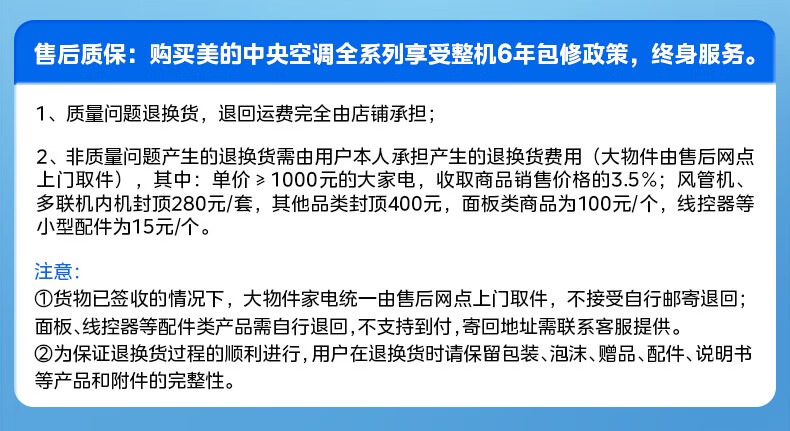 售后质保：购买美的中央空调全系列享受整机6年包修政策，终身服务。

1、质量问题退换货，退回运费完全由店铺承担；

2、非质量问题产生的退换货需由用户本人承担产生的退换货费用（大物件由售后网点上门取件），其中：单价≥1000元的大家电，收取商品销售价格的3.5%；风管机、多联机内机封顶280元/套，其他品类封顶400元，面板类商品为100元/个，线控器等小型配件为15元/个。

注意:
①货物已签收的情况下，大物件家电统一由售后网点上门取件，不接受自行邮寄退回；面板、线控器等配件类产品需自行退回，不支持到付，寄回地址需联系客服提供。
②为保证退换货过程的顺利进行，用户在退换货时请保留包装、泡沫、赠品、配件、说明书等产品和附件的完整性。